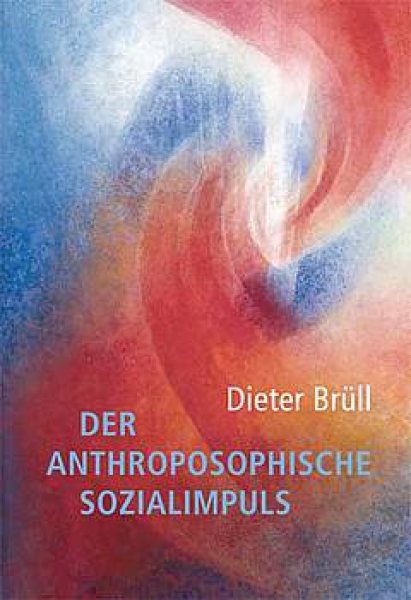 Dieter Brüll

DER ANTHROPOSOPHISCHE SOZIALIMPULS